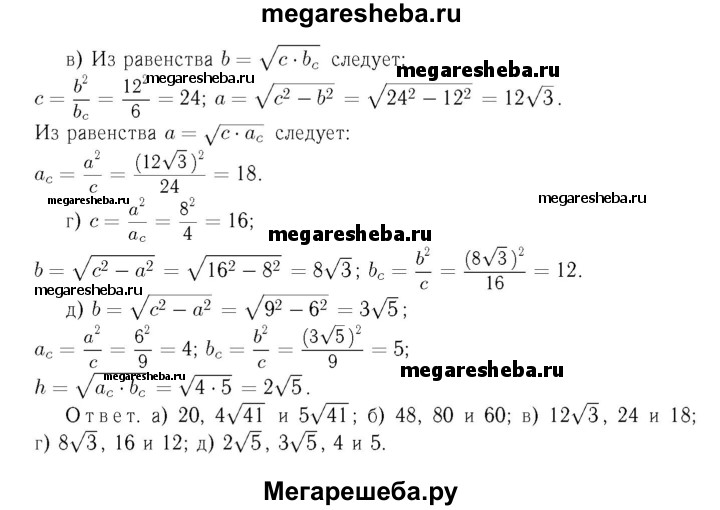 megaresheba.ru

в) Из равенства $b = \sqrt{c \cdot b_c}$ следует:
megaresheba.ru megaresheba.ru
$c = \frac{b^2}{b_c} = \frac{12^2}{6} = 24$; $a = \sqrt{c^2 - b^2} = \sqrt{24^2 - 12^2} = 12\sqrt{3}$.
Из равенства $a = \sqrt{c \cdot a_c}$ следует:
$a_c = \frac{a^2}{c} = \frac{(12\sqrt{3})^2}{24} = 18$.
megaresheba.ru megaresheba.ru
г) $c = \frac{a^2}{a_c} = \frac{8^2}{4} = 16$;
megaresheba.ru
$b = \sqrt{c^2 - a^2} = \sqrt{16^2 - 8^2} = 8\sqrt{3}$; $b_c = \frac{b^2}{c} = \frac{(8\sqrt{3})^2}{16} = 12$.
megaresheba.ru
д) $b = \sqrt{c^2 - a^2} = \sqrt{9^2 - 6^2} = 3\sqrt{5}$;
$a_c = \frac{a^2}{c} = \frac{6^2}{9} = 4$; $b_c = \frac{b^2}{c} = \frac{(3\sqrt{5})^2}{9} = 5$;
megaresheba.ru megaresheba.ru
$h = \sqrt{a_c \cdot b_c} = \sqrt{4 \cdot 5} = 2\sqrt{5}$.
Ответ. а) 20, $4\sqrt{41}$ и $5\sqrt{41}$; б) 48, 80 и 60; в) $12\sqrt{3}$, 24 и 18; г) $8\sqrt{3}$, 16 и 12; д) $2\sqrt{5}$, $3\sqrt{5}$, 4 и 5.

Мегарешеба.ру